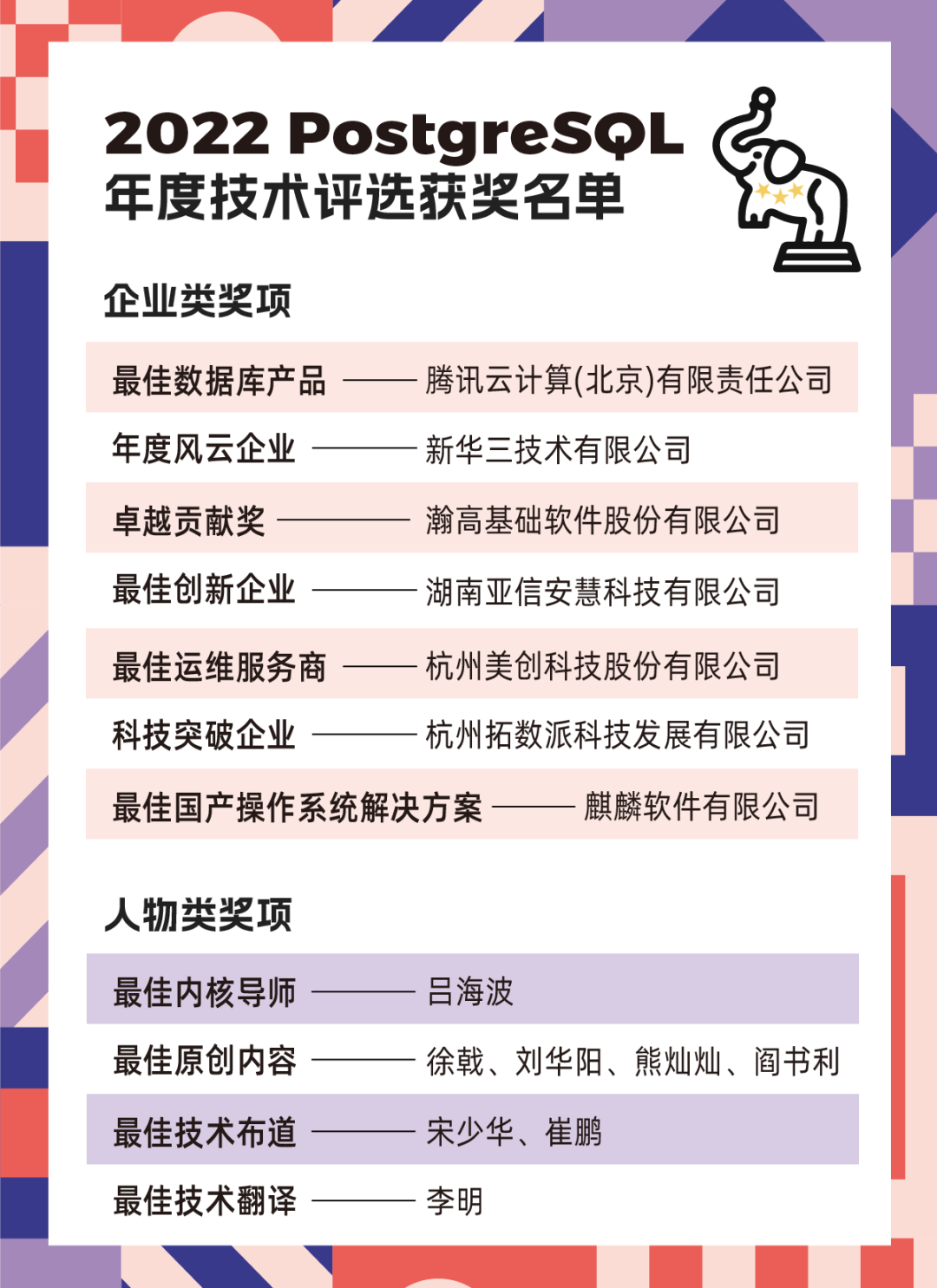 2022 PostgreSQL
年度技术评选获奖名单

企业类奖项

最佳数据库产品 —— 腾讯云计算(北京)有限责任公司

年度风云企业 —— 新华三技术有限公司

卓越贡献奖 —— 瀚高基础软件股份有限公司

最佳创新企业 —— 湖南亚信安慧科技有限公司

最佳运维服务商 —— 杭州美创科技股份有限公司

科技突破企业 —— 杭州拓数派科技发展有限公司

最佳国产操作系统解决方案 —— 麒麟软件有限公司

人物类奖项

最佳内核导师 —— 吕海波

最佳原创内容 —— 徐戟、刘华阳、熊灿灿、阎书利

最佳技术布道 —— 宋少华、崔鹏

最佳技术翻译 —— 李明